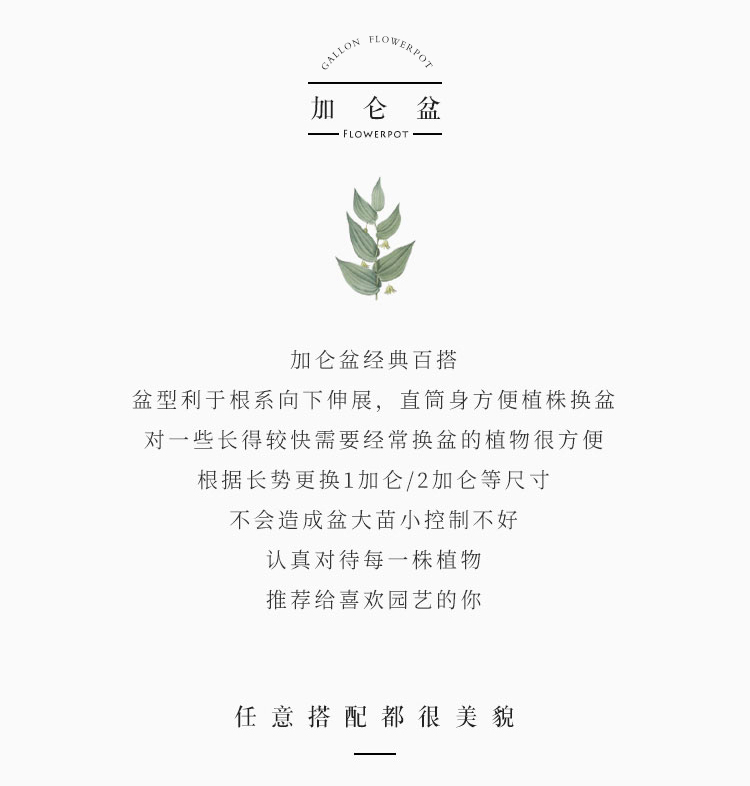 GALLON FLOWERPOT

加仑盆

FLOWERPOT

加仑盆经典百搭

盆型利于根系向下伸展，直筒身方便植株换盆

对一些长得较快需要经常换盆的植物很方便

根据长势更换1加仑/2加仑等尺寸

不会造成盆大苗小控制不好

认真对待每一株植物

推荐给喜欢园艺的你

任意搭配都很美貌